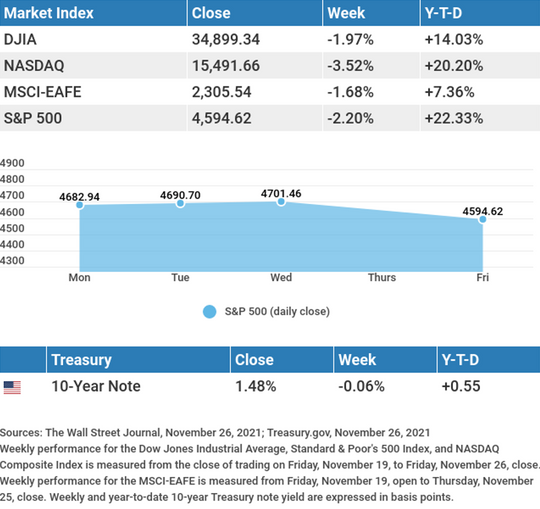 | Market Index | Close | Week | Y-T-D |
|---|---|---|---|
| DJIA | 34,899.34 | -1.97% | +14.03% |
| NASDAQ | 15,491.66 | -3.52% | +20.20% |
| MSCI-EAFE | 2,305.54 | -1.68% | +7.36% |
| S&P 500 | 4,594.62 | -2.20% | +22.33% |

4900
4800
4700
4600
4500
4400
4300

4682.94
4690.70
4701.46
4594.62

Mon
Tue
Wed
Thurs
Fri

S&P 500 (daily close)

| | Treasury | Close | Week | Y-T-D |
|---|---|---|---|---|
| | 10-Year Note | 1.48% | -0.06% | +0.55 |

Sources: The Wall Street Journal, November 26, 2021; Treasury.gov, November 26, 2021
Weekly performance for the Dow Jones Industrial Average, Standard & Poor's 500 Index, and NASDAQ Composite Index is measured from the close of trading on Friday, November 19, to Friday, November 26, close. Weekly performance for the MSCI-EAFE is measured from Friday, November 19, open to Thursday, November 25, close. Weekly and year-to-date 10-year Treasury note yield are expressed in basis points.